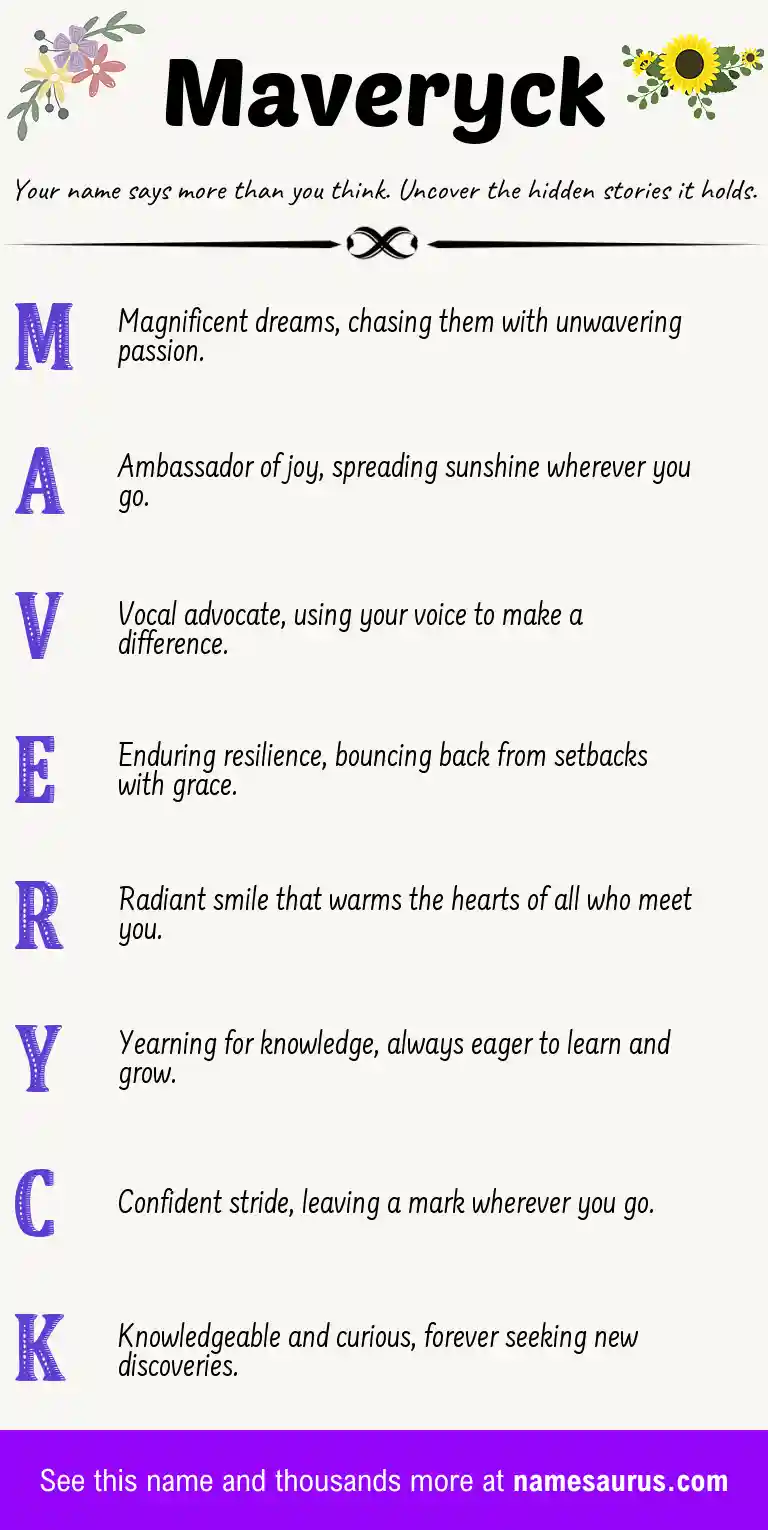 Maveryck

Your name says more than you think. Uncover the hidden stories it holds.

M Magnificent dreams, chasing them with unwavering passion.

A Ambassador of joy, spreading sunshine wherever you go.

V Vocal advocate, using your voice to make a difference.

E Enduring resilience, bouncing back from setbacks with grace.

R Radiant smile that warms the hearts of all who meet you.

Y Yearning for knowledge, always eager to learn and grow.

C Confident stride, leaving a mark wherever you go.

K Knowledgeable and curious, forever seeking new discoveries.

See this name and thousands more at namesaurus.com